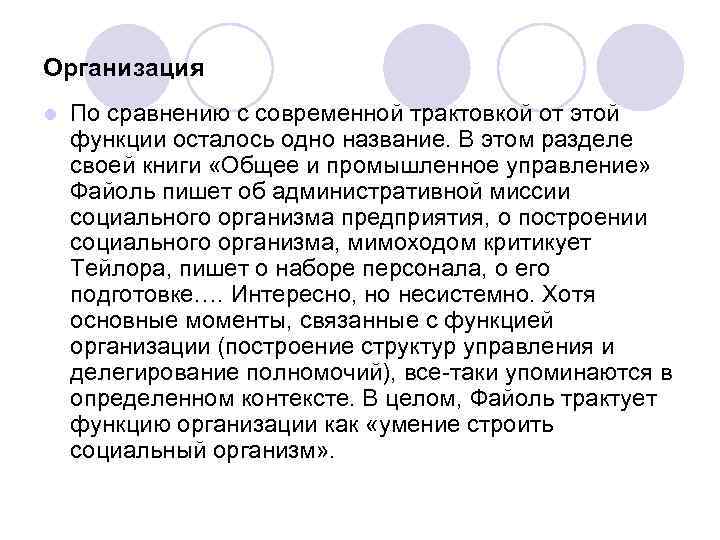 Организация

По сравнению с современной трактовкой от этой функции осталось одно название. В этом разделе своей книги «Общее и промышленное управление» Файоль пишет об административной миссии социального организма предприятия, о построении социального организма, мимоходом критикует Тейлора, пишет о наборе персонала, о его подготовке…. Интересно, но несистемно. Хотя основные моменты, связанные с функцией организации (построение структур управления и делегирование полномочий), все-таки упоминаются в определенном контексте. В целом, Файоль трактует функцию организации как «умение строить социальный организм».